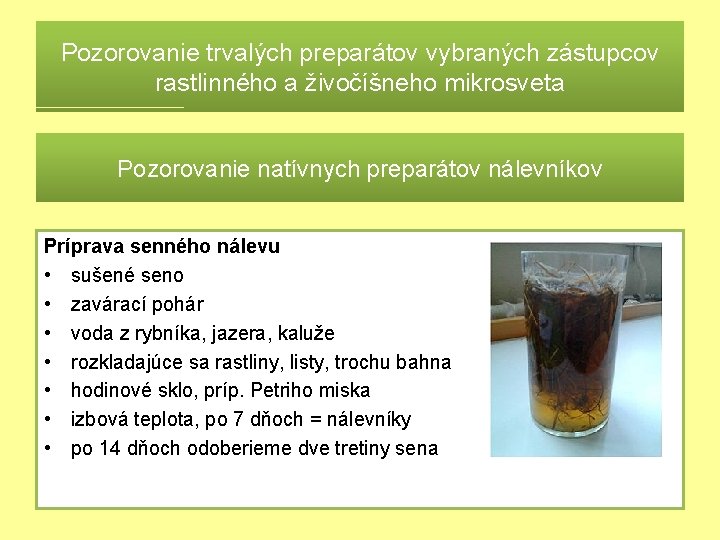 Pozorovanie trvalých preparátov vybraných zástupcov rastlinného a živočíšneho mikrosveta

Pozorovanie natívnych preparátov nálevníkov

Príprava senného nálevu
• sušené seno
• zavárací pohár
• voda z rybníka, jazera, kaluže
• rozkladajúce sa rastliny, listy, trochu bahna
• hodinové sklo, príp. Petriho miska
• izbová teplota, po 7 dňoch = nálevníky
• po 14 dňoch odoberieme dve tretiny sena